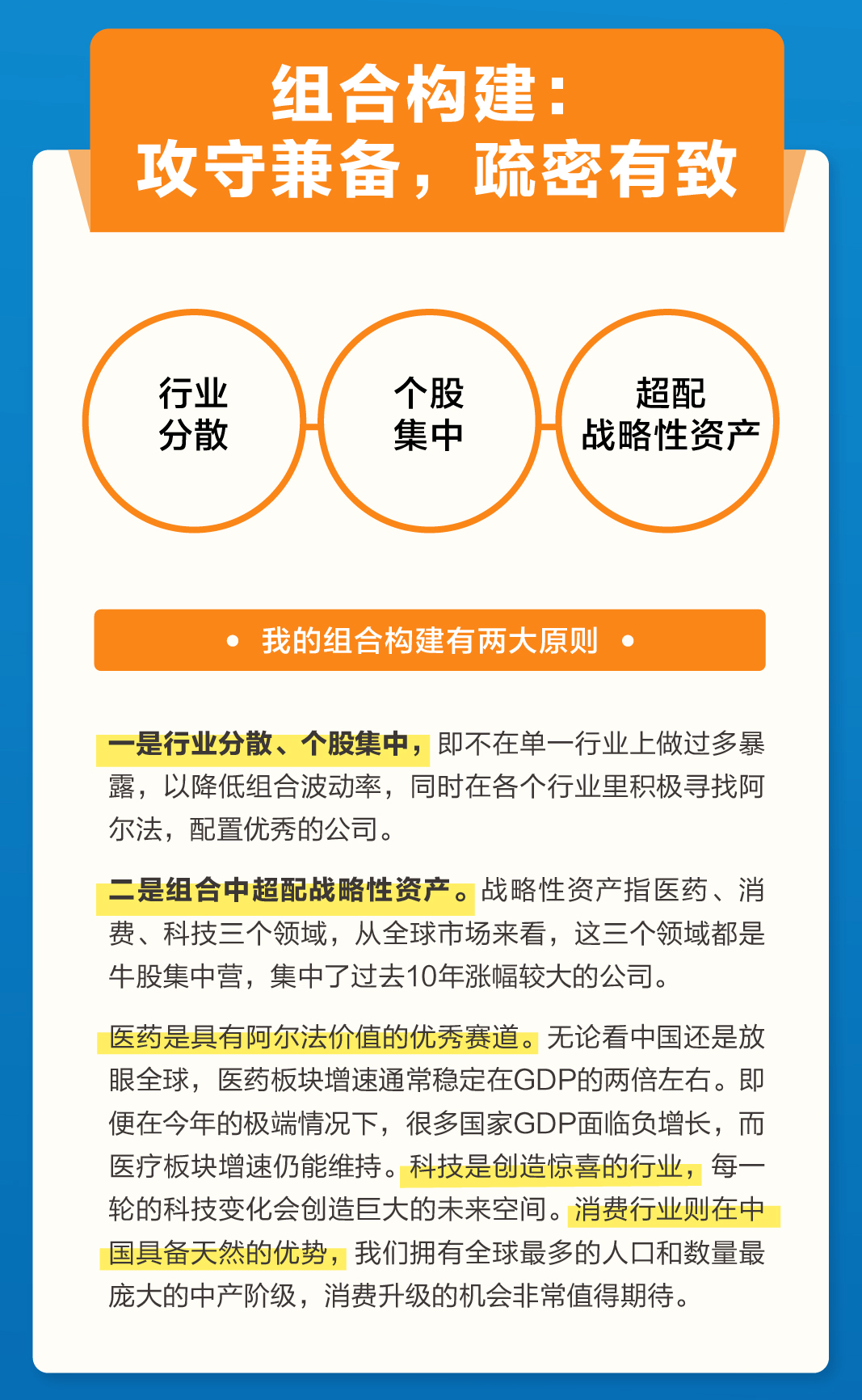 组合构建：
攻守兼备，疏密有致

行业
分散

个股
集中

超配
战略性资产

• 我的组合构建有两大原则 •

一是行业分散、个股集中，即不在单一行业上做过多暴露，以降低组合波动率，同时在各个行业里积极寻找阿尔法，配置优秀的公司。

二是组合中超配战略性资产。战略性资产指医药、消费、科技三个领域，从全球市场来看，这三个领域都是牛股集中营，集中了过去10年涨幅较大的公司。

医药是具有阿尔法价值的优秀赛道。无论看中国还是放眼全球，医药板块增速通常稳定在GDP的两倍左右。即便在今年的极端情况下，很多国家GDP面临负增长，而医疗板块增速仍能维持。科技是创造惊喜的行业，每一轮的科技变化会创造巨大的未来空间。消费行业则在中国具备天然的优势，我们拥有全球最多的人口和数量最庞大的中产阶级，消费升级的机会非常值得期待。